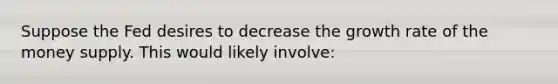 Suppose the Fed desires to decrease the growth rate of the money supply. This would likely involve: